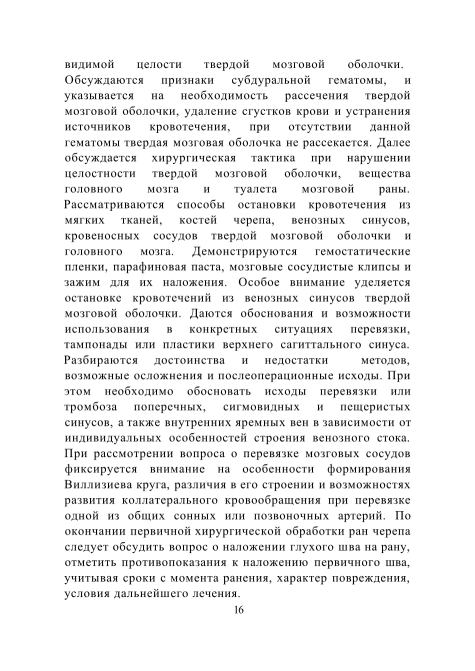 видимой целости твердой мозговой оболочки. Обсуждаются признаки субдуральной гематомы, и указывается на необходимость рассечения твердой мозговой оболочки, удаление сгустков крови и устранения источников кровотечения, при отсутствии данной гематомы твердая мозговая оболочка не рассекается. Далее обсуждается хирургическая тактика при нарушении целостности твердой мозговой оболочки, вещества головного мозга и туалета мозговой раны. Рассматриваются способы остановки кровотечения из мягких тканей, костей черепа, венозных синусов, кровеносных сосудов твердой мозговой оболочки и головного мозга. Демонстрируются гемостатические пленки, парафиновая паста, мозговые сосудистые клипсы и зажим для их наложения. Особое внимание уделяется остановке кровотечений из венозных синусов твердой мозговой оболочки. Даются обоснования и возможности использования в конкретных ситуациях перевязки, тампонады или пластики верхнего сагиттального синуса. Разбираются достоинства и недостатки методов, возможные осложнения и послеоперационные исходы. При этом необходимо обосновать исходы перевязки или тромбоза поперечных, сигмовидных и пещеристых синусов, а также внутренних яремных вен в зависимости от индивидуальных особенностей строения венозного стока. При рассмотрении вопроса о перевязке мозговых сосудов фиксируется внимание на особенности формирования Виллизиева круга, различия в его строении и возможностях развития коллатерального кровообращения при перевязке одной из общих сонных или позвоночных артерий. По окончании первичной хирургической обработки ран черепа следует обсудить вопрос о наложении глухого шва на рану, отметить противопоказания к наложению первичного шва, учитывая сроки с момента ранения, характер повреждения, условия дальнейшего лечения.

16